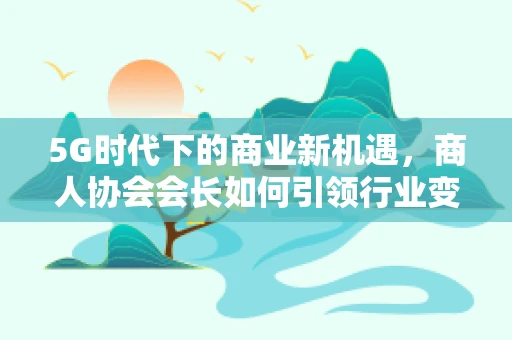 5G时代下的商业新机遇，商人协会会长如何引领行业变